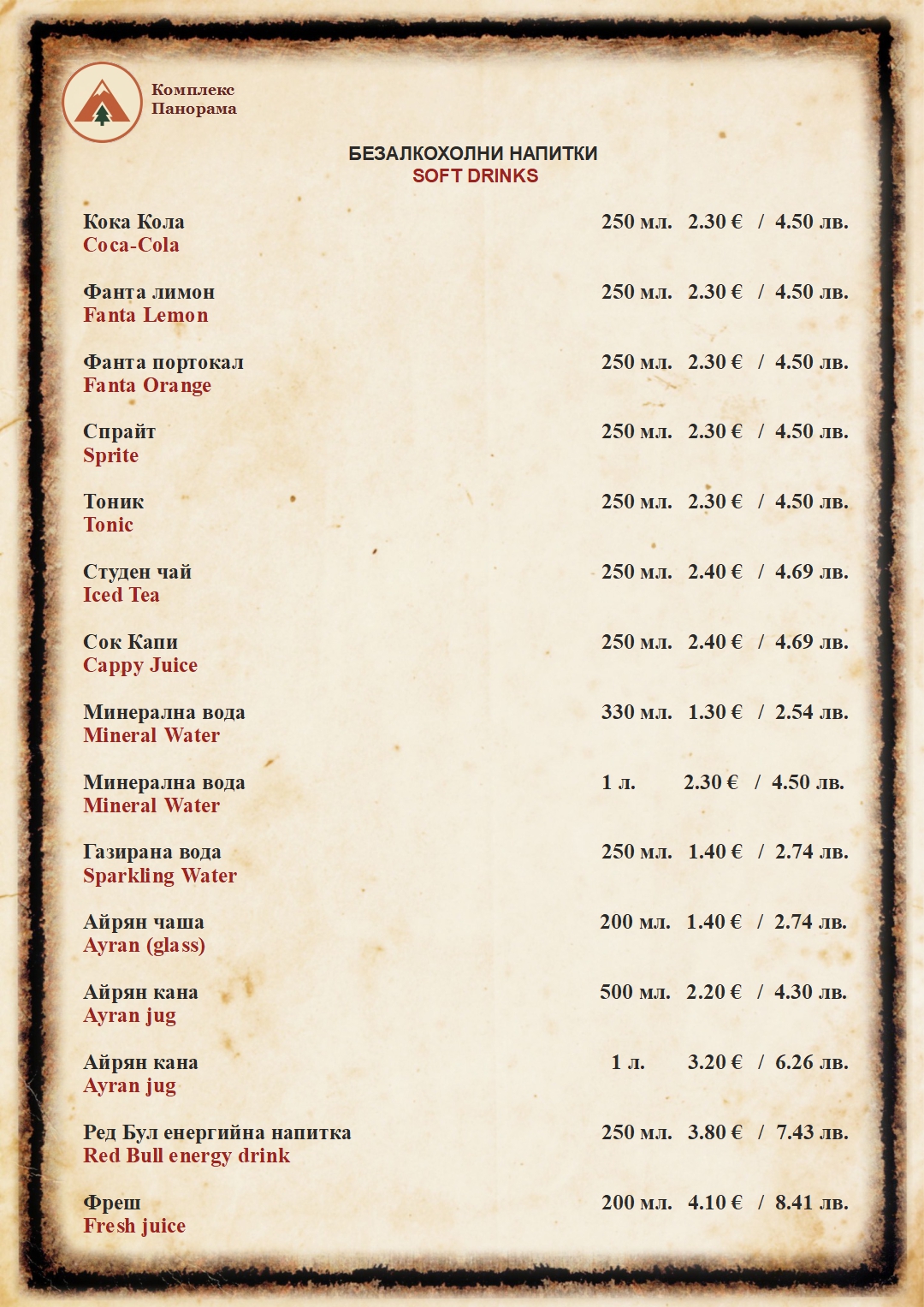 Комплекс
Панорама

БЕЗАЛКОХОЛНИ НАПИТКИ
SOFT DRINKS

Кока Кола 250 мл. 2.30 € / 4.50 лв.
Coca-Cola

Фанта лимон 250 мл. 2.30 € / 4.50 лв.
Fanta Lemon

Фанта портокал 250 мл. 2.30 € / 4.50 лв.
Fanta Orange

Спрайт 250 мл. 2.30 € / 4.50 лв.
Sprite

Тоник 250 мл. 2.30 € / 4.50 лв.
Tonic

Студен чай 250 мл. 2.40 € / 4.69 лв.
Iced Tea

Сок Капи 250 мл. 2.40 € / 4.69 лв.
Cappy Juice

Минерална вода 330 мл. 1.30 € / 2.54 лв.
Mineral Water

Минерална вода 1 л. 2.30 € / 4.50 лв.
Mineral Water

Газирана вода 250 мл. 1.40 € / 2.74 лв.
Sparkling Water

Айрян чаша 200 мл. 1.40 € / 2.74 лв.
Ayran (glass)

Айрян кана 500 мл. 2.20 € / 4.30 лв.
Ayran jug

Айрян кана 1 л. 3.20 € / 6.26 лв.
Ayran jug

Ред Бул енергийна напитка 250 мл. 3.80 € / 7.43 лв.
Red Bull energy drink

Фреш 200 мл. 4.10 € / 8.41 лв.
Fresh juice